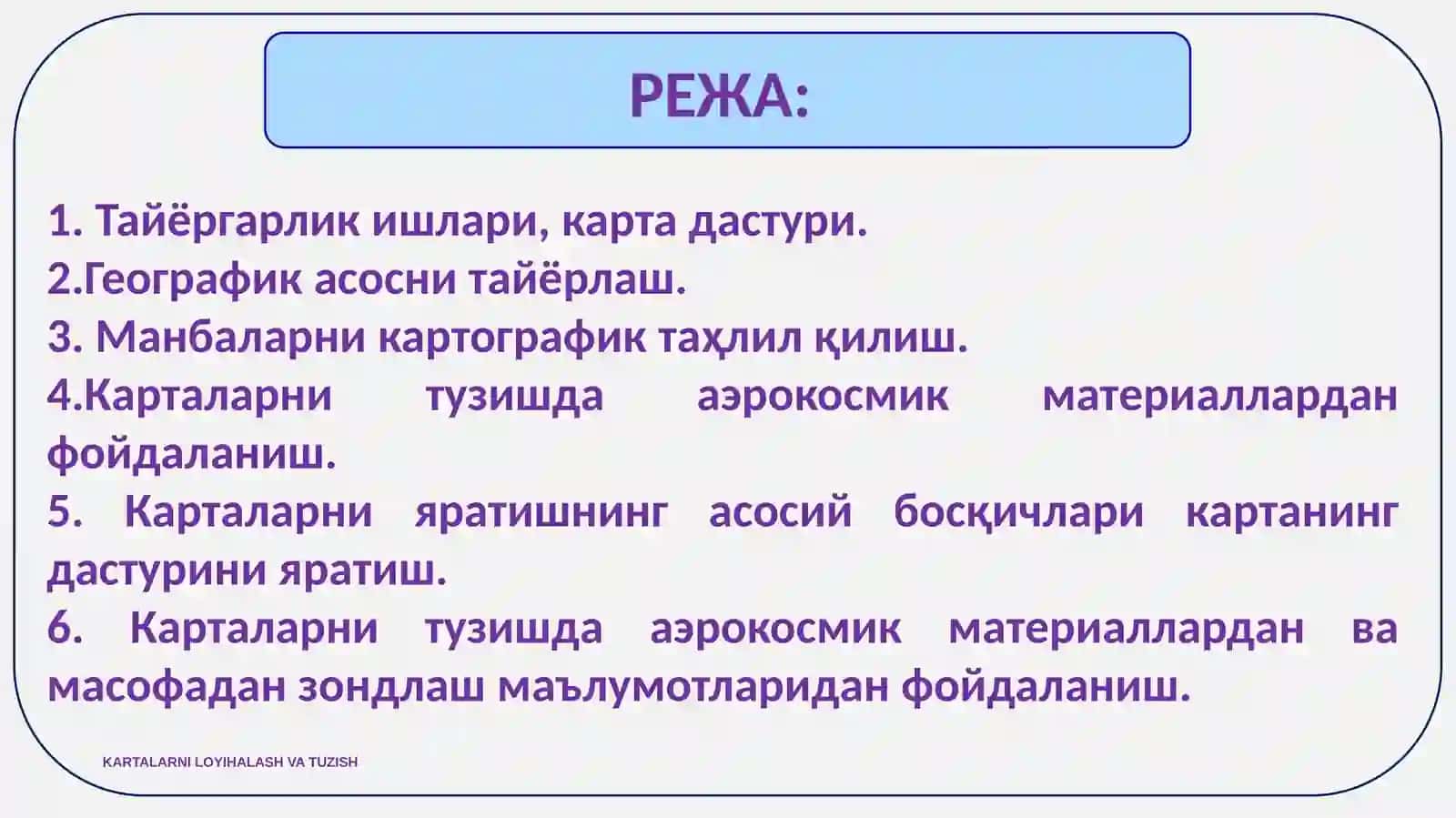 РЕЖА:

1. Тайёргарлик ишлари, карта дастури.
2.Географик асосни тайёрлаш.
3. Манбаларни картографик таҳлил қилиш.
4.Карталарни тузишда аэрокосмик материаллардан фойдаланиш.
5. Карталарни яратишнинг асосий босқичлари картанинг дастурини яратиш.
6. Карталарни тузишда аэрокосмик материаллардан ва масофадан зондлаш маълумотларидан фойдаланиш.

KARTALARNI LOYIHALASH VA TUZISH